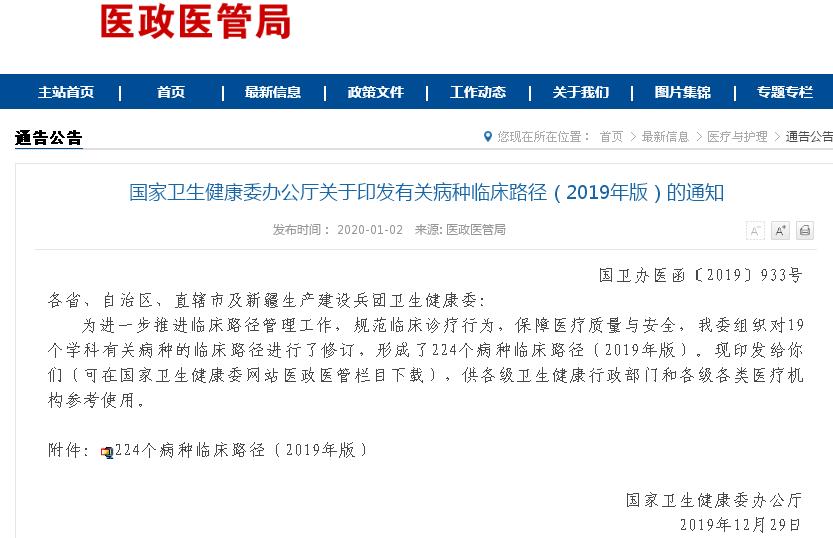 医政医管局

主站首页 | 首页 | 最新信息 | 政策文件 | 工作动态 | 关于我们 | 图片集锦 | 专题专栏

通告公告

您现在所在位置： 首页 > 最新信息 > 医疗与护理 > 通告公告

国家卫生健康委办公厅关于印发有关病种临床路径（2019年版）的通知

发布时间： 2020-01-02 来源: 医政医管局

A⁻ A⁺

国卫办医函〔2019〕933号

各省、自治区、直辖市及新疆生产建设兵团卫生健康委:

为进一步推进临床路径管理工作，规范临床诊疗行为，保障医疗质量与安全，我委组织对19个学科有关病种的临床路径进行了修订，形成了224个病种临床路径（2019年版）。现印发给你们（可在国家卫生健康委网站医政医管栏目下载），供各级卫生健康行政部门和各级各类医疗机构参考使用。

附件：224个病种临床路径（2019年版）

国家卫生健康委办公厅

2019年12月29日